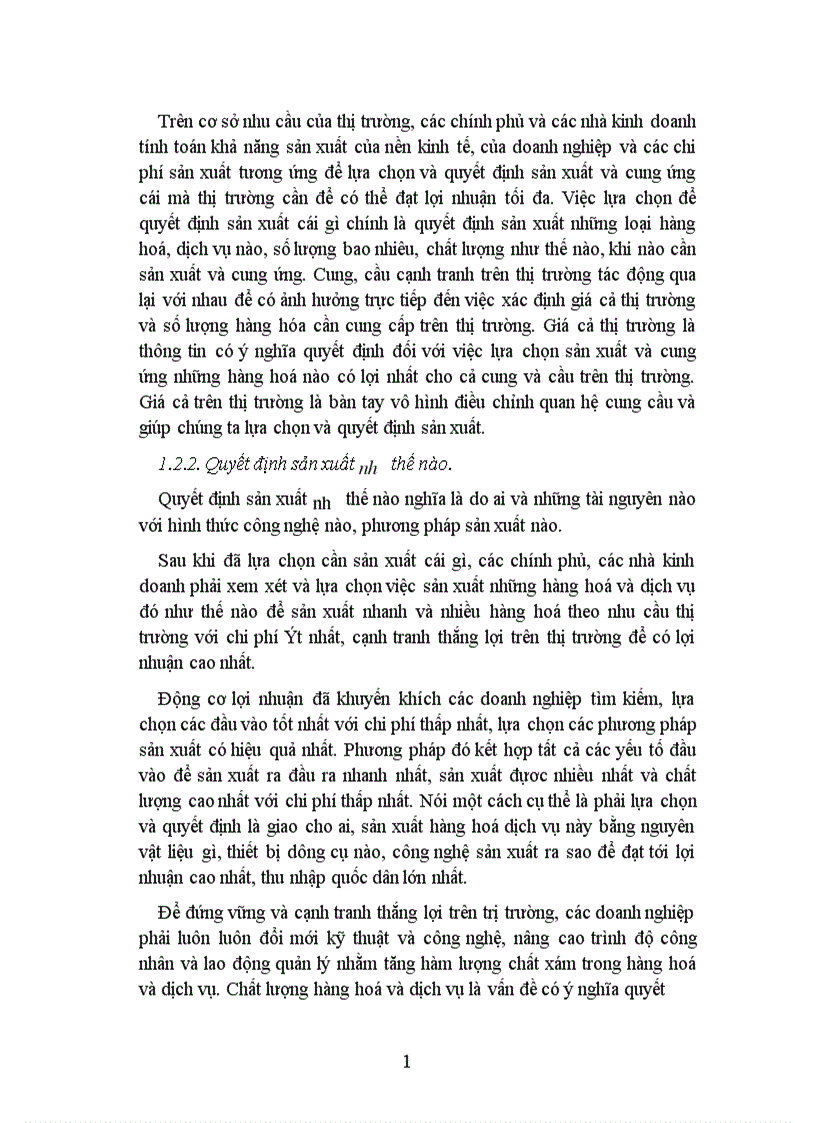 Trên cơ sở nhu cầu của thị trường, các chính phủ và các nhà kinh doanh tính toán khả năng sản xuất của nền kinh tế, của doanh nghiệp và các chi phí sản xuất tương ứng để lựa chọn và quyết định sản xuất và cung ứng cái mà thị trường cần để có thể đạt lợi nhuận tối đa. Việc lựa chọn để quyết định sản xuất cái gì chính là quyết định sản xuất những loại hàng hoá, dịch vụ nào, số lượng bao nhiêu, chất lượng như thế nào, khi nào cần sản xuất và cung ứng. Cung, cầu cạnh tranh trên thị trường tác động qua lại với nhau để có ảnh hưởng trực tiếp đến việc xác định giá cả thị trường và số lượng hàng hóa cần cung cấp trên thị trường. Giá cả thị trường là thông tin có ý nghĩa quyết định đối với việc lựa chọn sản xuất và cung ứng những hàng hoá nào có lợi nhất cho cả cung và cầu trên thị trường. Giá cả trên thị trường là bàn tay vô hình điều chỉnh quan hệ cung cầu và giúp chúng ta lựa chọn và quyết định sản xuất.

1.2.2. Quyết định sản xuất nh thế nào.

Quyết định sản xuất nh thế nào nghĩa là do ai và những tài nguyên nào với hình thức công nghệ nào, phương pháp sản xuất nào.

Sau khi đã lựa chọn cần sản xuất cái gì, các chính phủ, các nhà kinh doanh phải xem xét và lựa chọn việc sản xuất những hàng hoá và dịch vụ đó như thế nào để sản xuất nhanh và nhiều hàng hoá theo nhu cầu thị trường với chi phí Ýt nhất, cạnh tranh thắng lợi trên thị trường để có lợi nhuận cao nhất.

Động cơ lợi nhuận đã khuyến khích các doanh nghiệp tìm kiếm, lựa chọn các đầu vào tốt nhất với chi phí thấp nhất, lựa chọn các phương pháp sản xuất có hiệu quả nhất. Phương pháp đó kết hợp tất cả các yếu tố đầu vào để sản xuất ra đầu ra nhanh nhất, sản xuất được nhiều nhất và chất lượng cao nhất với chi phí thấp nhất. Nói một cách cụ thể là phải lựa chọn và quyết định là giao cho ai, sản xuất hàng hoá dịch vụ này bằng nguyên vật liệu gì, thiết bị dông cụ nào, công nghệ sản xuất ra sao để đạt tới lợi nhuận cao nhất, thu nhập quốc dân lớn nhất.

Để đứng vững và cạnh tranh thắng lợi trên trị trường, các doanh nghiệp phải luôn luôn đổi mới kỹ thuật và công nghệ, nâng cao trình độ công nhân và lao động quản lý nhằm tăng hàm lượng chất xám trong hàng hoá và dịch vụ. Chất lượng hàng hoá và dịch vụ là vấn đề có ý nghĩa quyết

1